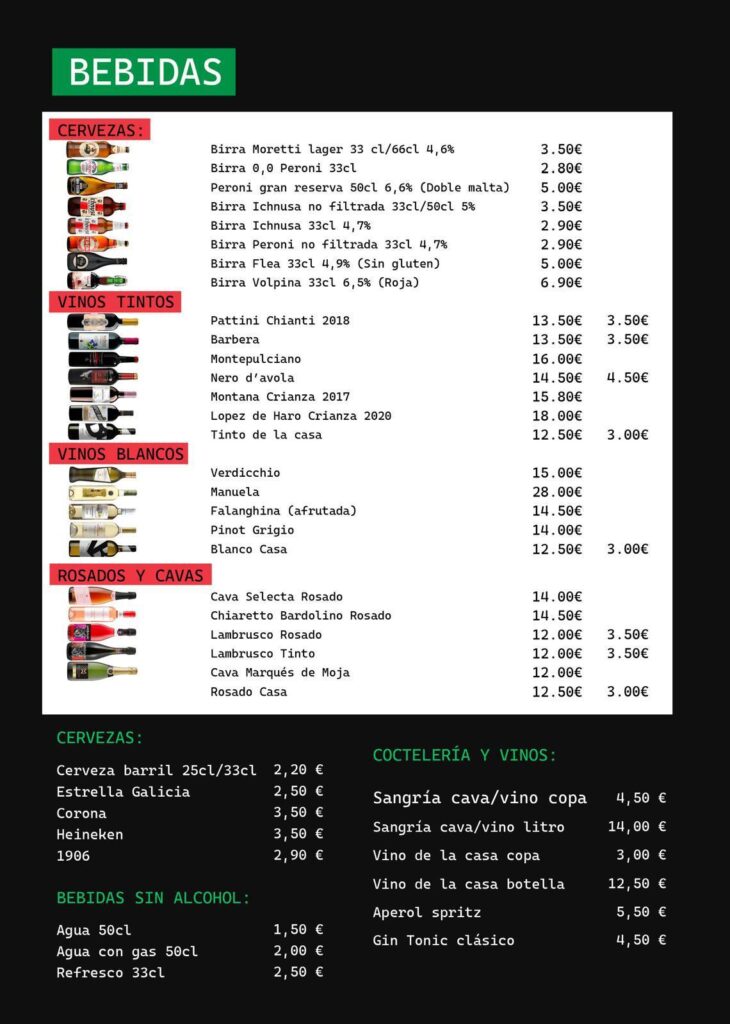 BEBIDAS

CERVEZAS:

| | | |
|---|---|---|
| Birra Moretti lager 33 cl/66cl 4,6% | 3.50€ | |
| Birra 0,0 Peroni 33cl | 2.80€ | |
| Peroni gran reserva 50cl 6,6% (Doble malta) | 5.00€ | |
| Birra Ichnusa no filtrada 33cl/50cl 5% | 3.50€ | |
| Birra Ichnusa 33cl 4,7% | 2.90€ | |
| Birra Peroni no filtrada 33cl 4,7% | 2.90€ | |
| Birra Flea 33cl 4,9% (Sin gluten) | 5.00€ | |
| Birra Volpina 33cl 6,5% (Roja) | 6.90€ | |

VINOS TINTOS

| | | |
|---|---|---|
| Pattini Chianti 2018 | 13.50€ | 3.50€ |
| Barbera | 13.50€ | 3.50€ |
| Montepulciano | 16.00€ | |
| Nero d'avola | 14.50€ | 4.50€ |
| Montana Crianza 2017 | 15.80€ | |
| Lopez de Haro Crianza 2020 | 18.00€ | |
| Tinto de la casa | 12.50€ | 3.00€ |

VINOS BLANCOS

| | | |
|---|---|---|
| Verdicchio | 15.00€ | |
| Manuela | 28.00€ | |
| Falanghina (afrutada) | 14.50€ | |
| Pinot Grigio | 14.00€ | |
| Blanco Casa | 12.50€ | 3.00€ |

ROSADOS Y CAVAS

| | | |
|---|---|---|
| Cava Selecta Rosado | 14.00€ | |
| Chiaretto Bardolino Rosado | 14.50€ | |
| Lambrusco Rosado | 12.00€ | 3.50€ |
| Lambrusco Tinto | 12.00€ | 3.50€ |
| Cava Marqués de Moja | 12.00€ | |
| Rosado Casa | 12.50€ | 3.00€ |

CERVEZAS:

| | |
|---|---|
| Cerveza barril 25cl/33cl | 2,20 € |
| Estrella Galicia | 2,50 € |
| Corona | 3,50 € |
| Heineken | 3,50 € |
| 1906 | 2,90 € |

BEBIDAS SIN ALCOHOL:

| | |
|---|---|
| Agua 50cl | 1,50 € |
| Agua con gas 50cl | 2,00 € |
| Refresco 33cl | 2,50 € |

COCTELERÍA Y VINOS:

| | |
|---|---|
| Sangría cava/vino copa | 4,50 € |
| Sangría cava/vino litro | 14,00 € |
| Vino de la casa copa | 3,00 € |
| Vino de la casa botella | 12,50 € |
| Aperol spritz | 5,50 € |
| Gin Tonic clásico | 4,50 € |